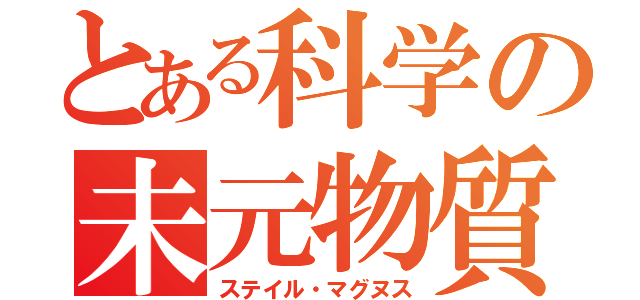 とある科学の
未元物質
ステイル・マグヌス